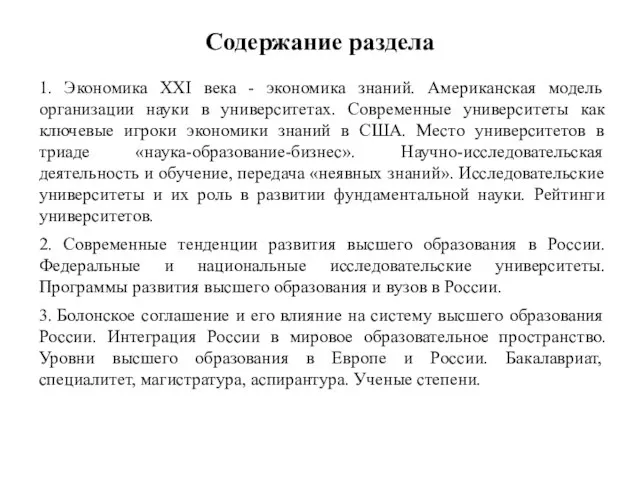 Содержание раздела

1. Экономика XXI века - экономика знаний. Американская модель организации науки в университетах. Современные университеты как ключевые игроки экономики знаний в США. Место университетов в триаде «наука-образование-бизнес». Научно-исследовательская деятельность и обучение, передача «неявных знаний». Исследовательские университеты и их роль в развитии фундаментальной науки. Рейтинги университетов.

2. Современные тенденции развития высшего образования в России. Федеральные и национальные исследовательские университеты. Программы развития высшего образования и вузов в России.

3. Болонское соглашение и его влияние на систему высшего образования России. Интеграция России в мировое образовательное пространство. Уровни высшего образования в Европе и России. Бакалавриат, специалитет, магистратура, аспирантура. Ученые степени.